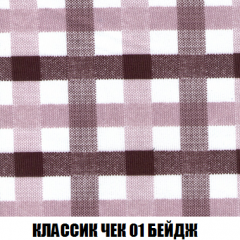 КЛАССИК ЧЕК 01 БЕЙДЖ